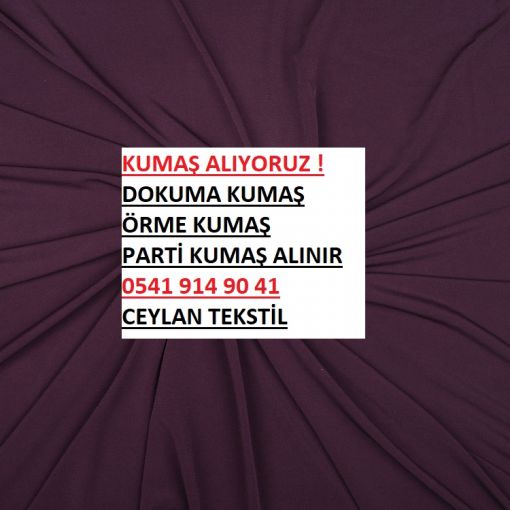 KUMAŞ ALIYORUZ !
DOKUMA KUMAŞ
ÖRME KUMAŞ
PARTİ KUMAŞ ALINIR
0541 914 90 41
CEYLAN TEKSTİL